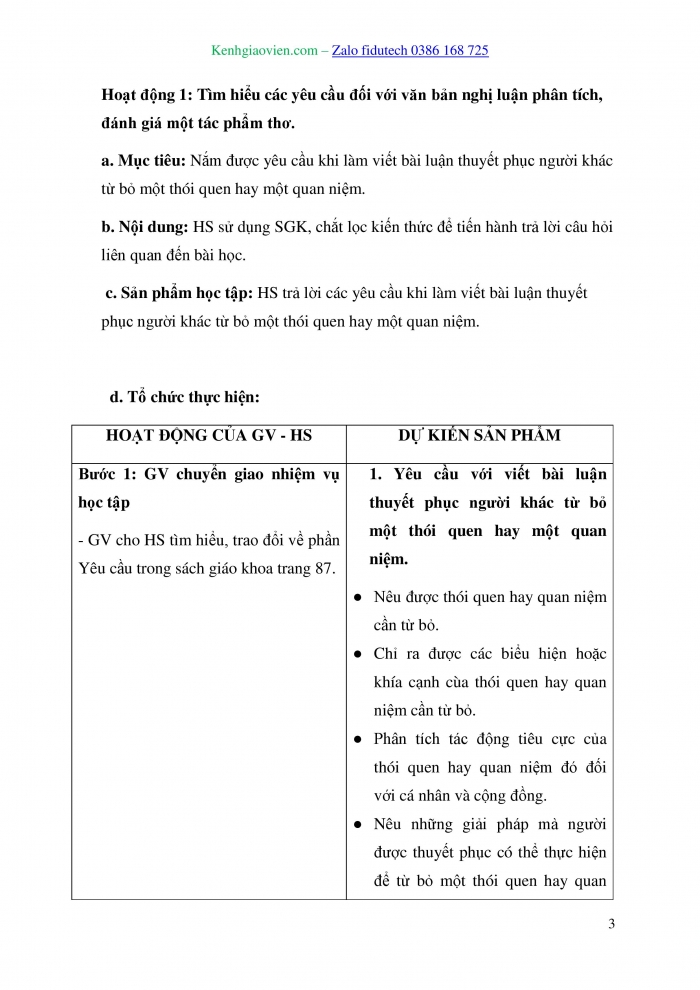 Kenhgiaovien.com – Zalo fidutech 0386 168 725

Hoạt động 1: Tìm hiểu các yêu cầu đối với văn bản nghị luận phân tích, đánh giá một tác phẩm thơ.

a. Mục tiêu: Nắm được yêu cầu khi làm viết bài luận thuyết phục người khác từ bỏ một thói quen hay một quan niệm.

b. Nội dung: HS sử dụng SGK, chắt lọc kiến thức để tiến hành trả lời câu hỏi liên quan đến bài học.

c. Sản phẩm học tập: HS trả lời các yêu cầu khi làm viết bài luận thuyết phục người khác từ bỏ một thói quen hay một quan niệm.

d. Tổ chức thực hiện:

| HOẠT ĐỘNG CỦA GV - HS | DỰ KIẾN SẢN PHẨM |
|---|---|
| Bước 1: GV chuyển giao nhiệm vụ học tập<br>- GV cho HS tìm hiểu, trao đổi về phần Yêu cầu trong sách giáo khoa trang 87. | 1. Yêu cầu với viết bài luận thuyết phục người khác từ bỏ một thói quen hay một quan niệm.<br>● Nêu được thói quen hay quan niệm cần từ bỏ.<br>● Chỉ ra được các biểu hiện hoặc khía cạnh của thói quen hay quan niệm cần từ bỏ.<br>● Phân tích tác động tiêu cực của thói quen hay quan niệm đó đối với cá nhân và cộng đồng.<br>● Nêu những giải pháp mà người được thuyết phục có thể thực hiện để từ bỏ một thói quen hay quan |

3